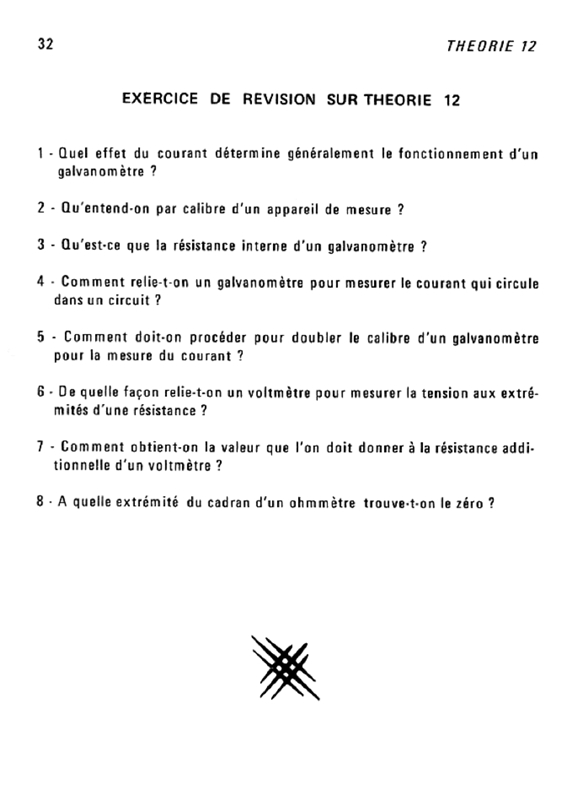 32

THEORIE 12

EXERCICE DE REVISION SUR THEORIE 12

1 - Quel effet du courant détermine généralement le fonctionnement d'un galvanomètre ?

2 - Qu'entend-on par calibre d'un appareil de mesure ?

3 - Qu'est-ce que la résistance interne d'un galvanomètre ?

4 - Comment relie-t-on un galvanomètre pour mesurer le courant qui circule dans un circuit ?

5 - Comment doit-on procéder pour doubler le calibre d'un galvanomètre pour la mesure du courant ?

6 - De quelle façon relie-t-on un voltmètre pour mesurer la tension aux extrémités d'une résistance ?

7 - Comment obtient-on la valeur que l'on doit donner à la résistance additionnelle d'un voltmètre ?

8 - A quelle extrémité du cadran d'un ohmmètre trouve-t-on le zéro ?